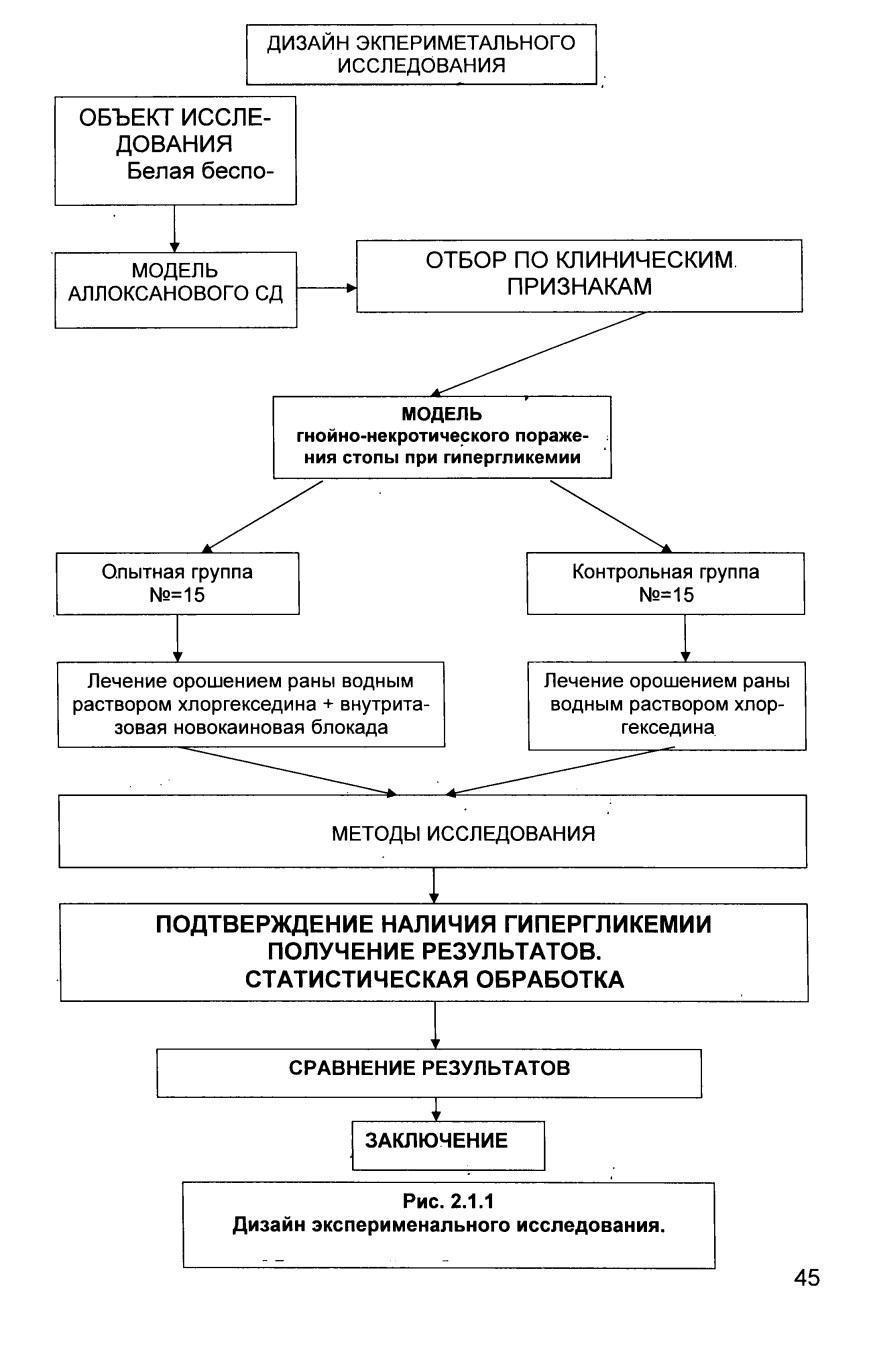 ДИЗАЙН ЭКПЕРИМЕТАЛЬНОГО ИССЛЕДОВАНИЯ

ОБЪЕКТ ИССЛЕДОВАНИЯ
Белая беспо-

МОДЕЛЬ АЛЛОКСАНОВОГО СД

ОТБОР ПО КЛИНИЧЕСКИМ ПРИЗНАКАМ

МОДЕЛЬ
гнойно-некротического поражения стопы при гипергликемии

Опытная группа
№=15

Контрольная группа
№=15

Лечение орошением раны водным раствором хлоргекседина + внутритазовая новокаиновая блокада

Лечение орошением раны водным раствором хлоргекседина

МЕТОДЫ ИССЛЕДОВАНИЯ

ПОДТВЕРЖДЕНИЕ НАЛИЧИЯ ГИПЕРГЛИКЕМИИ
ПОЛУЧЕНИЕ РЕЗУЛЬТАТОВ.
СТАТИСТИЧЕСКАЯ ОБРАБОТКА

СРАВНЕНИЕ РЕЗУЛЬТАТОВ

ЗАКЛЮЧЕНИЕ

Рис. 2.1.1
Дизайн эксперименального исследования.

45